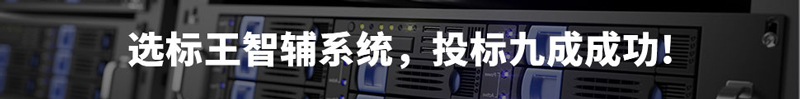 选标王智辅系统，投标九成成功！